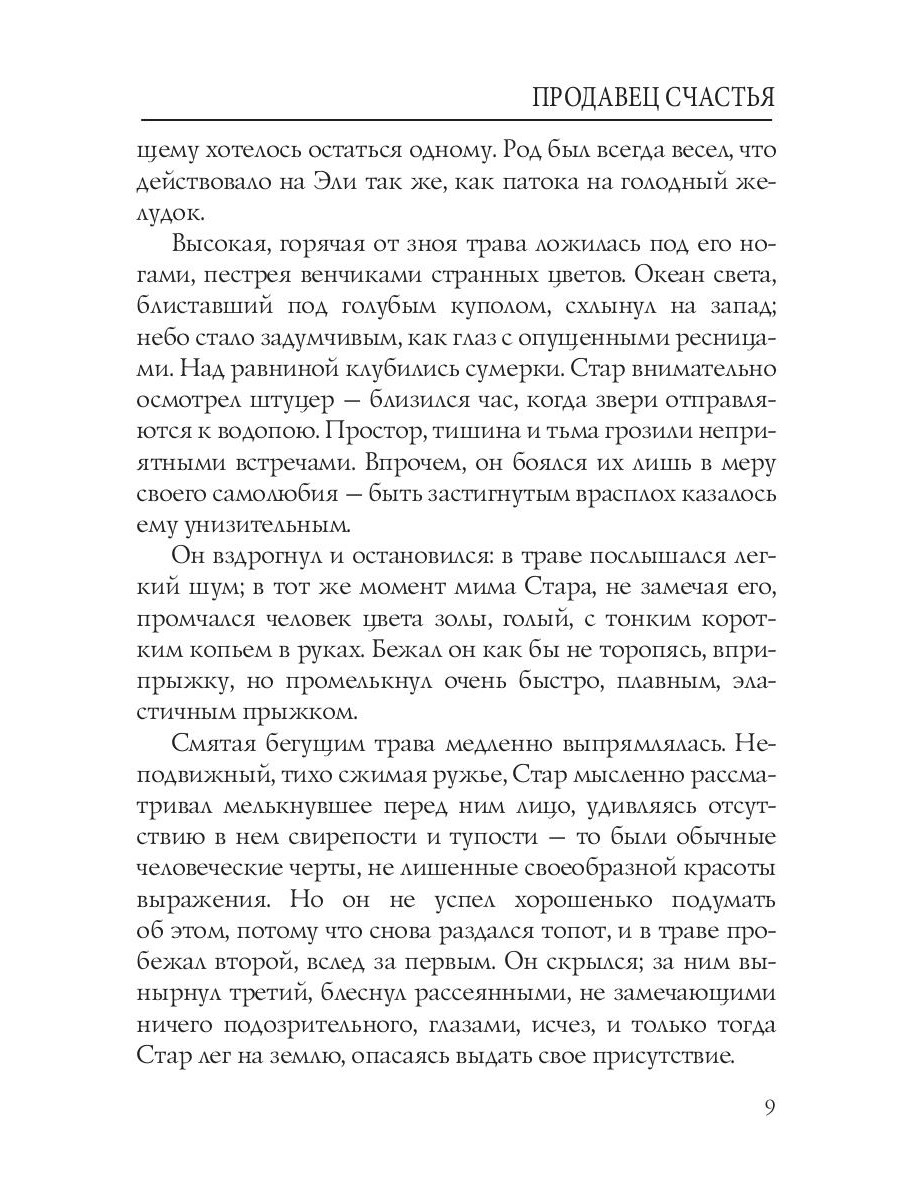 ПРОДАВЕЦ СЧАСТЬЯ

щему хотелось остаться одному. Род был всегда весел, что действовало на Эли так же, как патока на голодный желудок.

Высокая, горячая от зноя трава ложилась под его ногами, пестрея венчиками странных цветов. Океан света, блиставший под голубым куполом, схлынул на запад; небо стало задумчивым, как глаз с опущенными ресницами. Над равниной клубились сумерки. Стар внимательно осмотрел штуцер — близился час, когда звери отправляются к водопою. Простор, тишина и тьма грозили неприятными встречами. Впрочем, он боялся их лишь в меру своего самолюбия — быть застигнутым врасплох казалось ему унизительным.

Он вздрогнул и остановился: в траве послышался легкий шум; в тот же момент мима Стара, не замечая его, промчался человек цвета золы, голый, с тонким коротким копьем в руках. Бежал он как бы не торопясь, вприпрыжку, но промелькнул очень быстро, плавным, эластичным прыжком.

Смятая бегущим трава медленно выпрямлялась. Неподвижный, тихо сжимая ружье, Стар мысленно рассматривал мелькнувшее перед ним лицо, удивляясь отсутствию в нем свирепости и тупости — то были обычные человеческие черты, не лишенные своеобразной красоты выражения. Но он не успел хорошенько подумать об этом, потому что снова раздался топот, и в траве пробежал второй, вслед за первым. Он скрылся; за ним вынырнул третий, блеснул рассеянными, не замечающими ничего подозрительного, глазами, исчез, и только тогда Стар лег на землю, опасаясь выдать свое присутствие.

9